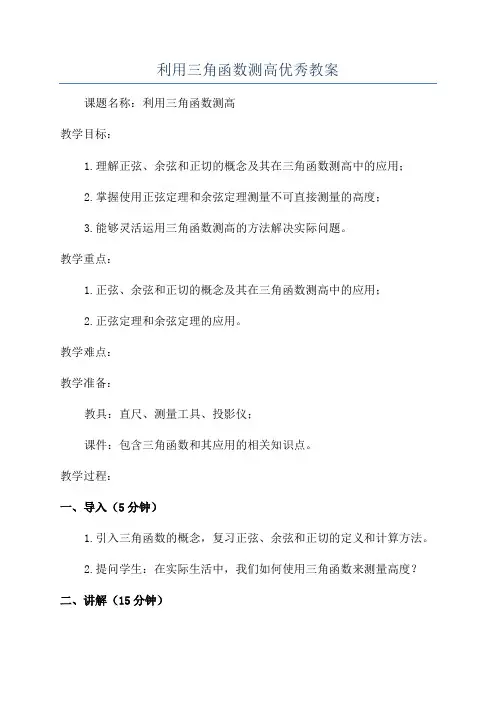 利用三角函数测高优秀教案

课题名称：利用三角函数测高

教学目标：

1.理解正弦、余弦和正切的概念及其在三角函数测高中的应用；

2.掌握使用正弦定理和余弦定理测量不可直接测量的高度；

3.能够灵活运用三角函数测高的方法解决实际问题。

教学重点：

1.正弦、余弦和正切的概念及其在三角函数测高中的应用；

2.正弦定理和余弦定理的应用。

教学难点：

教学准备：

教具：直尺、测量工具、投影仪；

课件：包含三角函数和其应用的相关知识点。

教学过程：

一、导入（5分钟）

1.引入三角函数的概念，复习正弦、余弦和正切的定义和计算方法。

2.提问学生：在实际生活中，我们如何使用三角函数来测量高度？

二、讲解（15分钟）